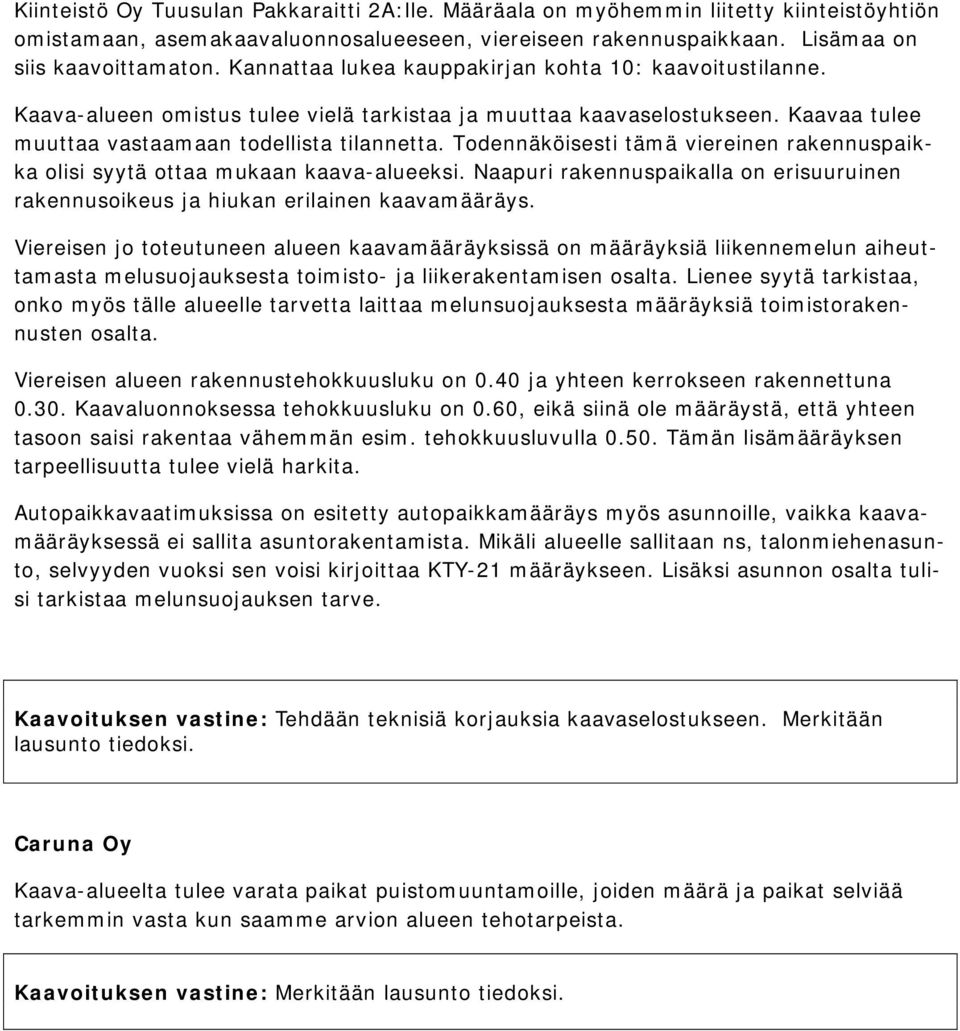 Kiinteistö Oy Tuusulan Pakkaraitti 2A:lle. Määräala on myöhemmin liitetty kiinteistöyhtiön omistamaan, asemakaavaluonnosalueeseen, viereiseen rakennuspaikkaan. Lisämaa on siis kaavoittamaton. Kannattaa lukea kauppakirjan kohta 10: kaavoitustilanne.

Kaava-alueen omistus tulee vielä tarkistaa ja muuttaa kaavaselostukseen. Kaavaa tulee muuttaa vastaamaan todellista tilannetta. Todennäköisesti tämä viereinen rakennuspaikka olisi syytä ottaa mukaan kaava-alueeksi. Naapuri rakennuspaikalla on erisuuruinen rakennusoikeus ja hiukan erilainen kaavamääräys.

Viereisen jo toteutuneen alueen kaavamääräyksissä on määräyksiä liikennemelun aiheuttamasta melusuojauksesta toimisto- ja liikerakentamisen osalta. Lienee syytä tarkistaa, onko myös tälle alueelle tarvetta laittaa melunsuojauksesta määräyksiä toimistorakennusten osalta.

Viereisen alueen rakennustehokkuusluku on 0.40 ja yhteen kerrokseen rakennettuna 0.30. Kaavaluonnoksessa tehokkuusluku on 0.60, eikä siinä ole määräystä, että yhteen tasoon saisi rakentaa vähemmän esim. tehokkuusluvulla 0.50. Tämän lisämääräyksen tarpeellisuutta tulee vielä harkita.

Autopaikkavaatimuksissa on esitetty autopaikkamääräys myös asunnoille, vaikka kaavamääräyksessä ei sallita asuntorakentamista. Mikäli alueelle sallitaan ns, talonmiehenasunto, selvyyden vuoksi sen voisi kirjoittaa KTY-21 määräykseen. Lisäksi asunnon osalta tulisi tarkistaa melunsuojauksen tarve.

Kaavoituksen vastine: Tehdään teknisiä korjauksia kaavaselostukseen. Merkitään lausunto tiedoksi.

Caruna Oy

Kaava-alueelta tulee varata paikat puistomuuntamoille, joiden määrä ja paikat selviää tarkemmin vasta kun saamme arvion alueen tehotarpeista.

Kaavoituksen vastine: Merkitään lausunto tiedoksi.